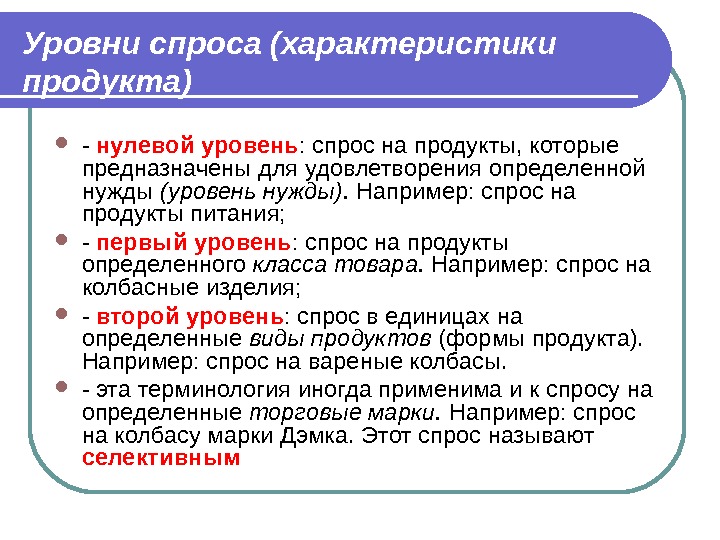 Уровни спроса (характеристики продукта)

- нулевой уровень: спрос на продукты, которые предназначены для удовлетворения определенной нужды (уровень нужды). Например: спрос на продукты питания;

- первый уровень: спрос на продукты определенного класса товара. Например: спрос на колбасные изделия;

- второй уровень: спрос в единицах на определенные виды продуктов (формы продукта). Например: спрос на вареные колбасы.

- эта терминология иногда применима и к спросу на определенные торговые марки. Например: спрос на колбасу марки Дэмка. Этот спрос называют селективным